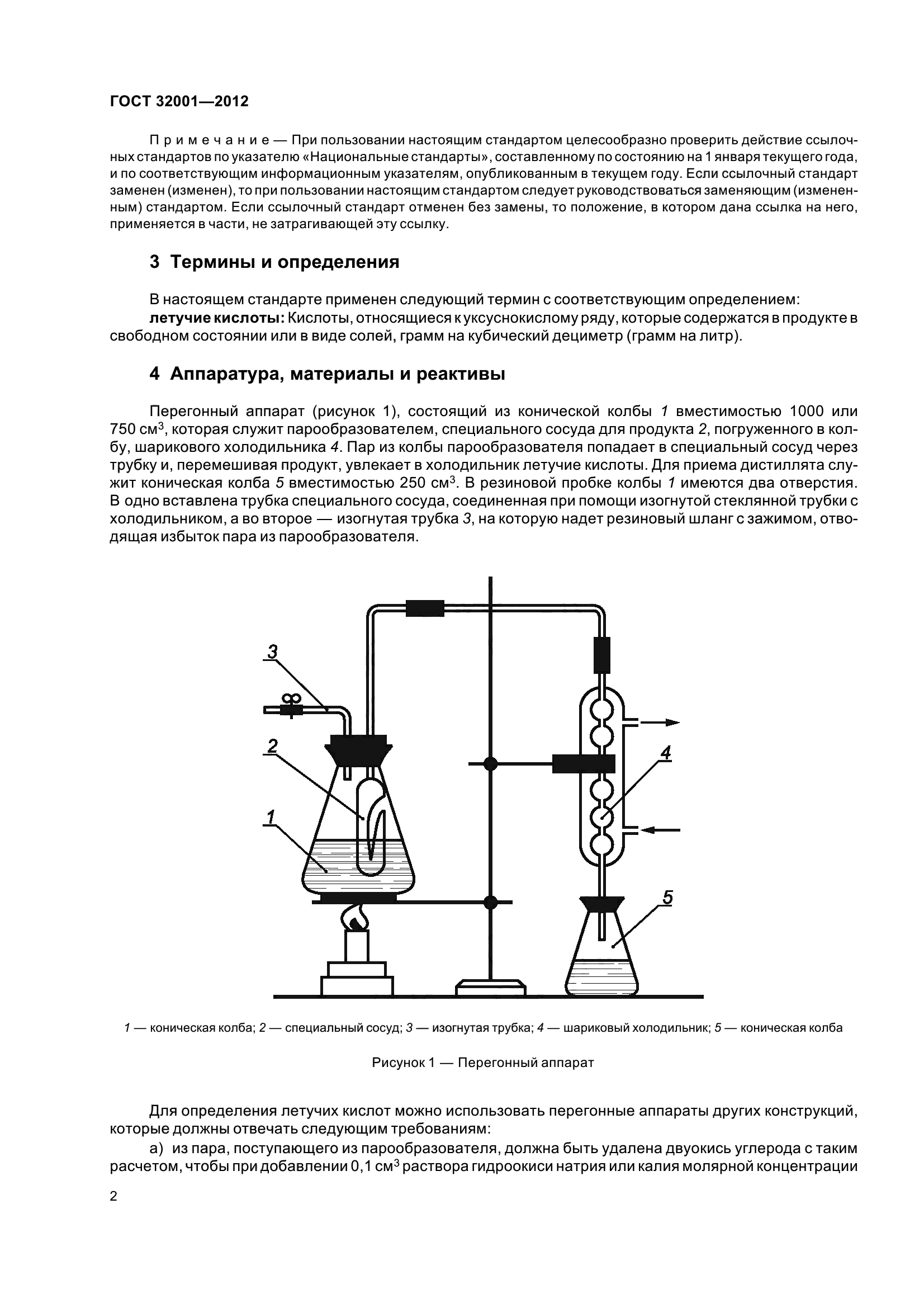 ГОСТ 32001—2012

Примечание — При пользовании настоящим стандартом целесообразно проверить действие ссылочных стандартов по указателю «Национальные стандарты», составленному по состоянию на 1 января текущего года, и по соответствующим информационным указателям, опубликованным в текущем году. Если ссылочный стандарт заменен (изменен), то при пользовании настоящим стандартом следует руководствоваться заменяющим (измененным) стандартом. Если ссылочный стандарт отменен без замены, то положение, в котором дана ссылка на него, применяется в части, не затрагивающей эту ссылку.

3 Термины и определения

В настоящем стандарте применен следующий термин с соответствующим определением:
летучие кислоты: Кислоты, относящиеся к уксуснокислому ряду, которые содержатся в продукте в свободном состоянии или в виде солей, грамм на кубический дециметр (грамм на литр).

4 Аппаратура, материалы и реактивы

Перегонный аппарат (рисунок 1), состоящий из конической колбы 1 вместимостью 1000 или 750 см$^3$, которая служит парообразователем, специального сосуда для продукта 2, погруженного в колбу, шарикового холодильника 4. Пар из колбы парообразователя попадает в специальный сосуд через трубку и, перемешивая продукт, увлекает в холодильник летучие кислоты. Для приема дистиллята служит коническая колба 5 вместимостью 250 см$^3$. В резиновой пробке колбы 1 имеются два отверстия. В одно вставлена трубка специального сосуда, соединенная при помощи изогнутой стеклянной трубки с холодильником, а во второе — изогнутая трубка 3, на которую надет резиновый шланг с зажимом, отводящая избыток пара из парообразователя.

3
2
1
4
5

1 — коническая колба; 2 — специальный сосуд; 3 — изогнутая трубка; 4 — шариковый холодильник; 5 — коническая колба

Рисунок 1 — Перегонный аппарат

Для определения летучих кислот можно использовать перегонные аппараты других конструкций, которые должны отвечать следующим требованиям:
а) из пара, поступающего из парообразователя, должна быть удалена двуокись углерода с таким расчетом, чтобы при добавлении 0,1 см$^3$ раствора гидроокиси натрия или калия молярной концентрации

2